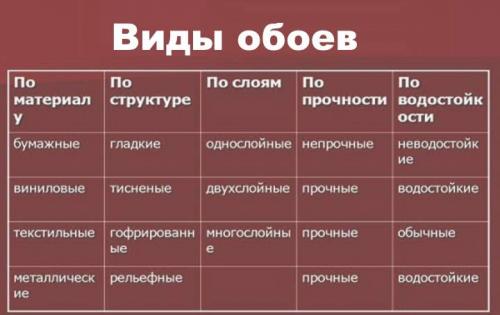 Виды обоев

| По материалу | По структуре | По слоям | По прочности | По водостойкости |
|---|---|---|---|---|
| бумажные | гладкие | однослойные | непрочные | неводостойкие |
| виниловые | тисненые | двухслойные | прочные | водостойкие |
| текстильные | гофрированные | многослойные | прочные | обычные |
| металлические | рельефные | | прочные | водостойкие |